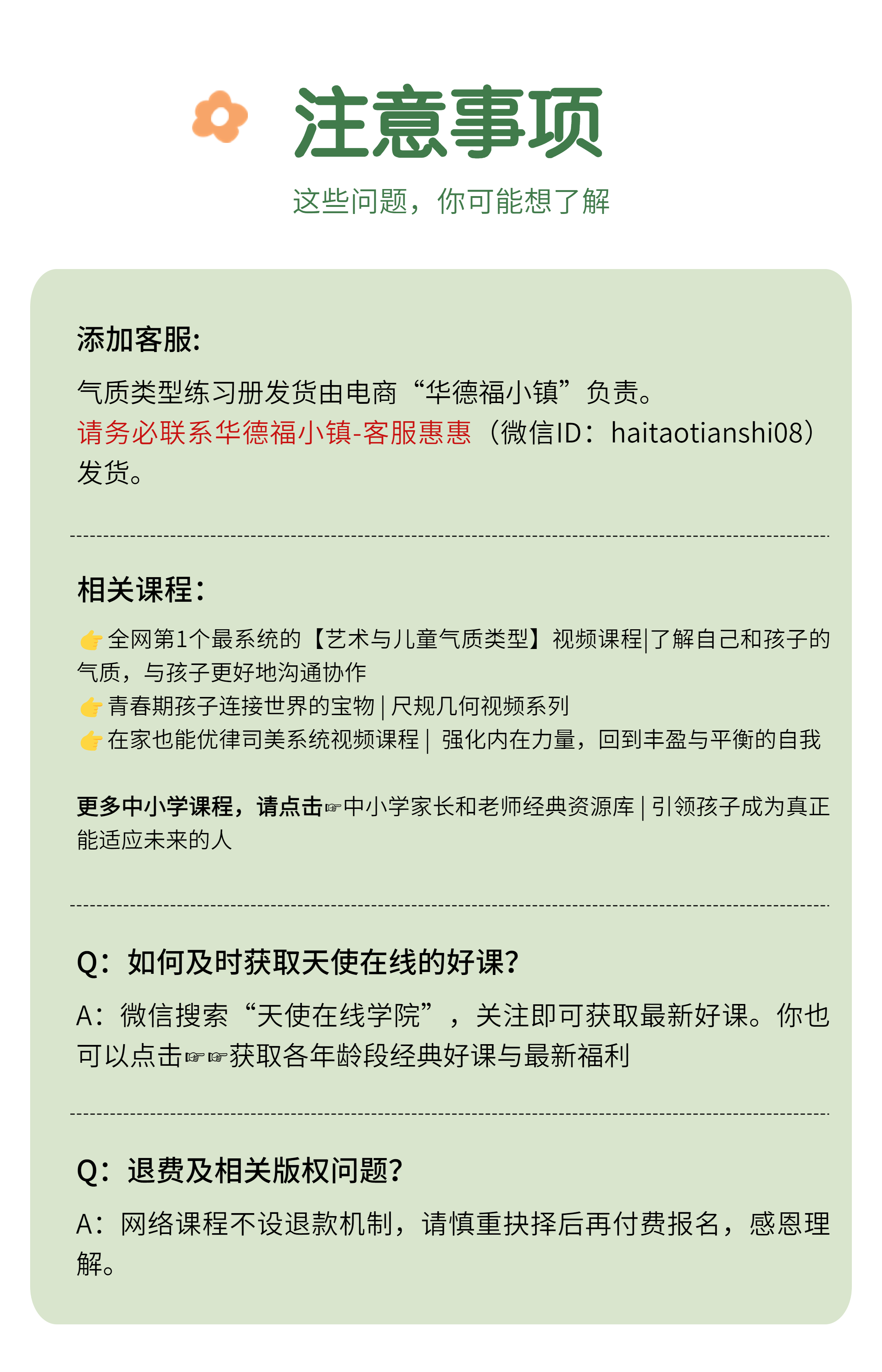 注意事项

这些问题，你可能想了解

添加客服:

气质类型练习册发货由电商“华德福小镇”负责。
请务必联系华德福小镇-客服惠惠（微信ID：haitaotianshi08）发货。

相关课程：

👉全网第1个最系统的【艺术与儿童气质类型】视频课程|了解自己和孩子的气质，与孩子更好地沟通协作
👉青春期孩子连接世界的宝物 | 尺规几何视频系列
👉在家也能优律司美系统视频课程 | 强化内在力量，回到丰盈与平衡的自我

更多中小学课程，请点击☞中小学家长和老师经典资源库 | 引领孩子成为真正能适应未来的人

Q：如何及时获取天使在线的好课?

A：微信搜索“天使在线学院”，关注即可获取最新好课。你也可以点击☞☞获取各年龄段经典好课与最新福利

Q：退费及相关版权问题?

A：网络课程不设退款机制，请慎重抉择后再付费报名，感恩理解。